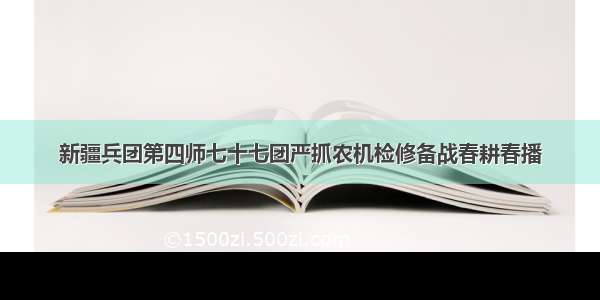 新疆兵团第四师七十七团严抓农机检修备战春耕春播

©1500zi.500zi.com